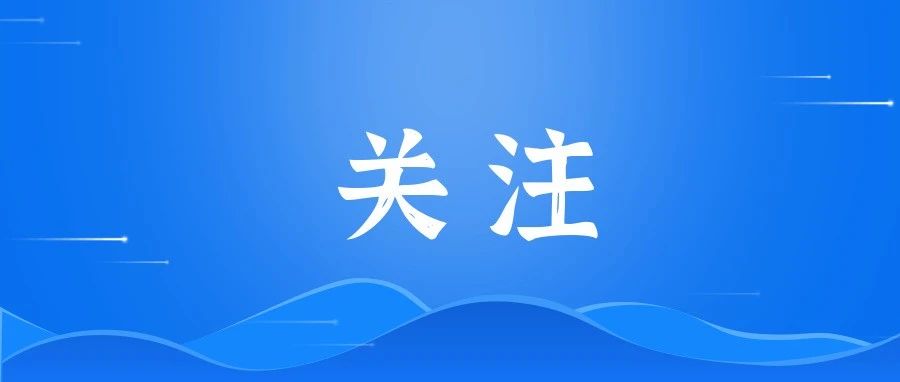 关注